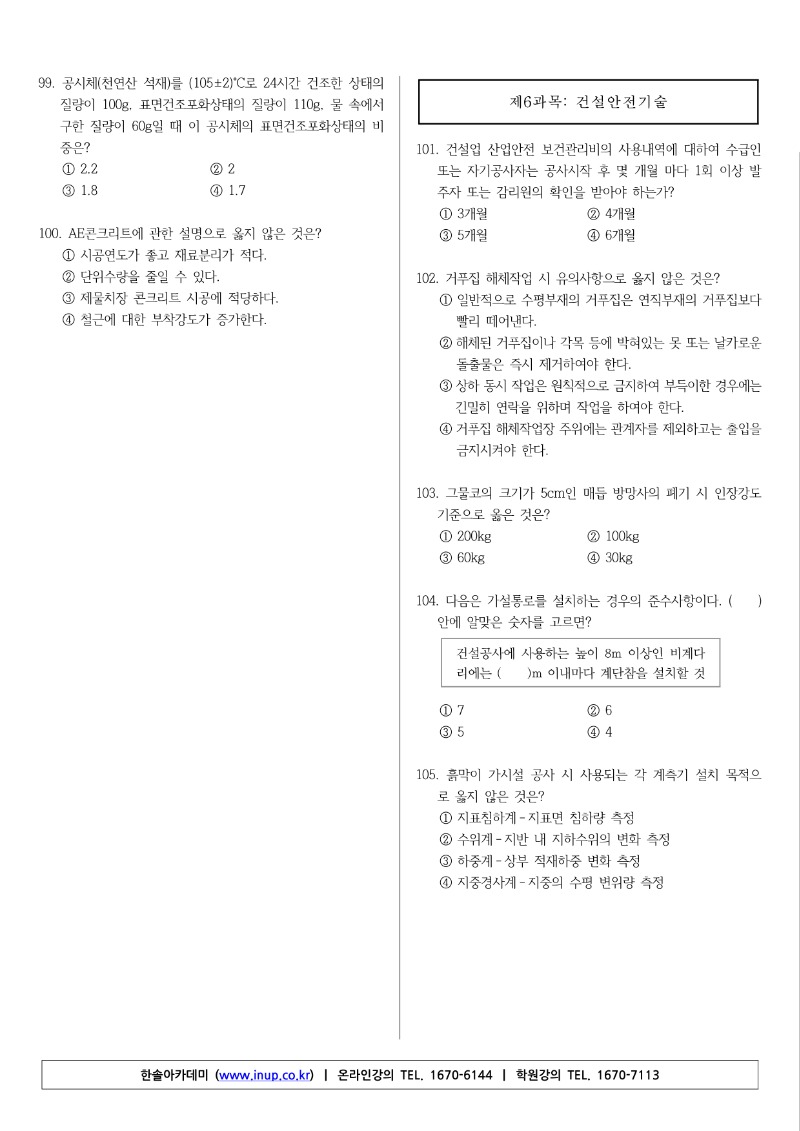 99. 공시체(천연산 석재)를 (105±2)℃로 24시간 건조한 상태의 질량이 100g, 표면건조포화상태의 질량이 110g, 물 속에서 구한 질량이 60g일 때 이 공시체의 표면건조포화상태의 비중은?
① 2.2
② 2
③ 1.8
④ 1.7

100. AE콘크리트에 관한 설명으로 옳지 않은 것은?
① 시공연도가 좋고 재료분리가 적다.
② 단위수량을 줄일 수 있다.
③ 제물치장 콘크리트 시공에 적당하다.
④ 철근에 대한 부착강도가 증가한다.

제6과목: 건설안전기술

101. 건설업 산업안전 보건관리비의 사용내역에 대하여 수급인 또는 자기공사자는 공사시작 후 몇 개월 마다 1회 이상 발주자 또는 감리원의 확인을 받아야 하는가?
① 3개월
② 4개월
③ 5개월
④ 6개월

102. 거푸집 해체작업 시 유의사항으로 옳지 않은 것은?
① 일반적으로 수평부재의 거푸집은 연직부재의 거푸집보다 빨리 떼어낸다.
② 해체된 거푸집이나 각목 등에 박혀있는 못 또는 날카로운 돌출물은 즉시 제거하여야 한다.
③ 상하 동시 작업은 원칙적으로 금지하여 부득이한 경우에는 긴밀히 연락을 위하며 작업을 하여야 한다.
④ 거푸집 해체작업장 주위에는 관계자를 제외하고는 출입을 금지시켜야 한다.

103. 그물코의 크기가 5cm인 매듭 방망사의 폐기 시 인장강도 기준으로 옳은 것은?
① 200kg
② 100kg
③ 60kg
④ 30kg

104. 다음은 가설통로를 설치하는 경우의 준수사항이다. (  ) 안에 알맞은 숫자를 고르면?

건설공사에 사용하는 높이 8m 이상인 비계다리에는 (  )m 이내마다 계단참을 설치할 것

① 7
② 6
③ 5
④ 4

105. 흙막이 가시설 공사 시 사용되는 각 계측기 설치 목적으로 옳지 않은 것은?
① 지표침하계 - 지표면 침하량 측정
② 수위계 - 지반 내 지하수위의 변화 측정
③ 하중계 - 상부 적재하중 변화 측정
④ 지중경사계 - 지중의 수평 변위량 측정

한솔아카데미 (www.inup.co.kr) | 온라인강의 TEL. 1670-6144 | 학원강의 TEL. 1670-7113